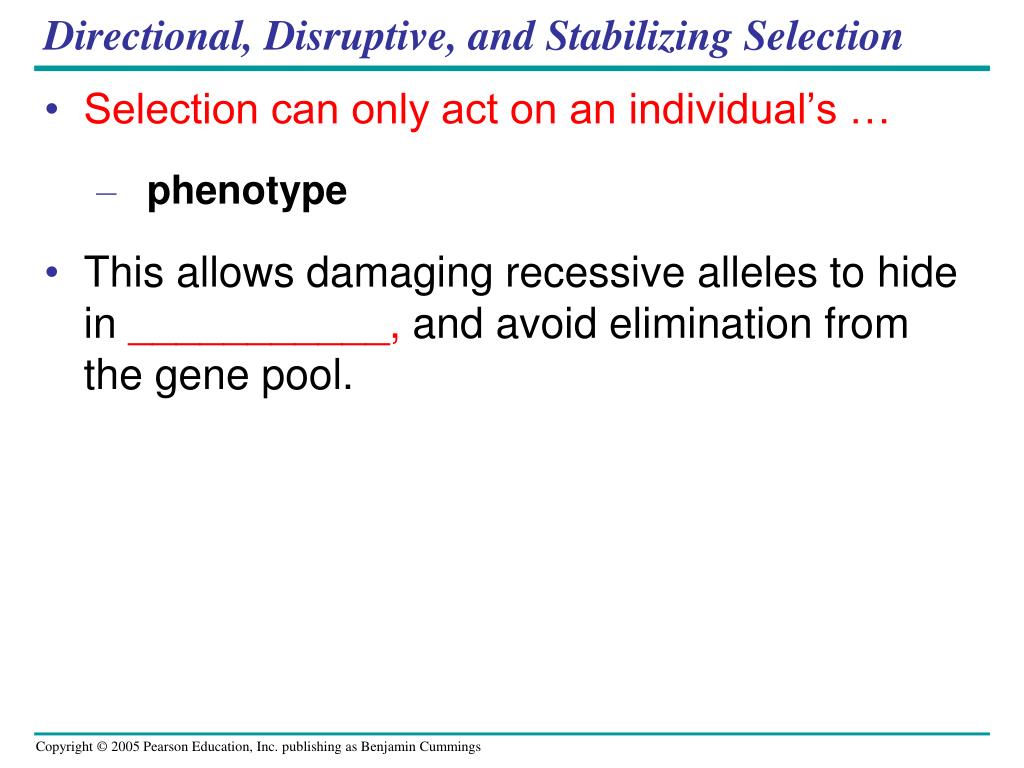 Directional, Disruptive, and Stabilizing Selection

• Selection can only act on an individual's …

– phenotype

• This allows damaging recessive alleles to hide in ___________, and avoid elimination from the gene pool.

Copyright © 2005 Pearson Education, Inc. publishing as Benjamin Cummings